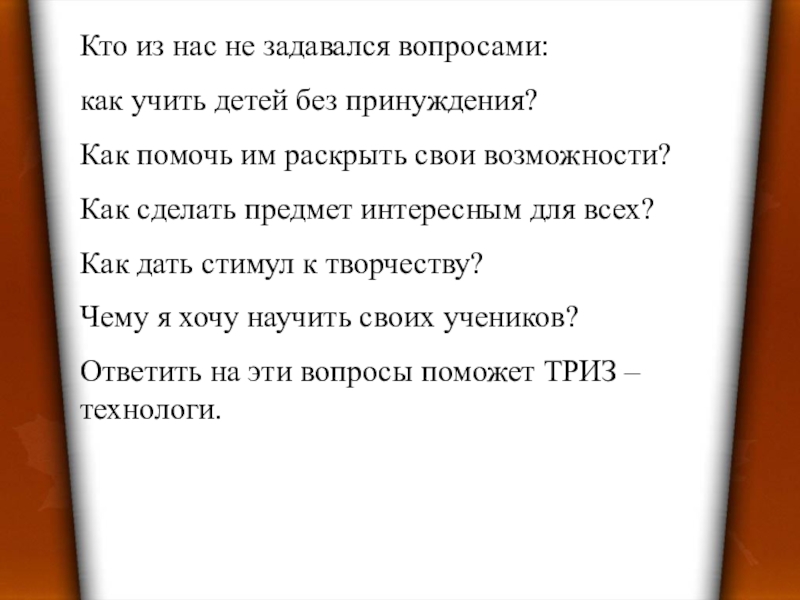 Кто из нас не задавался вопросами:

как учить детей без принуждения?

Как помочь им раскрыть свои возможности?

Как сделать предмет интересным для всех?

Как дать стимул к творчеству?

Чему я хочу научить своих учеников?

Ответить на эти вопросы поможет ТРИЗ – технологи.